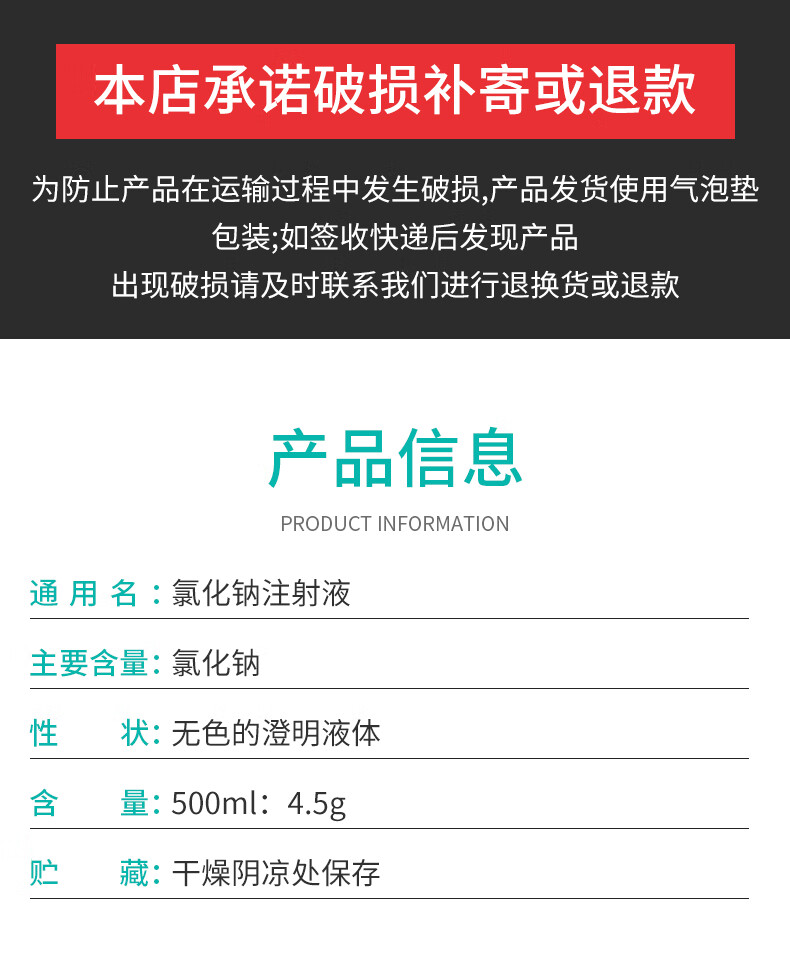 本店承诺破损补寄或退款

为防止产品在运输过程中发生破损,产品发货使用气泡垫包装;如签收快递后发现产品出现破损请及时联系我们进行退换货或退款

产品信息

PRODUCT INFORMATION

通 用 名：氯化钠注射液

主要含量：氯化钠

性　　状：无色的澄明液体

含　　量：500ml：4.5g

贮　　藏：干燥阴凉处保存